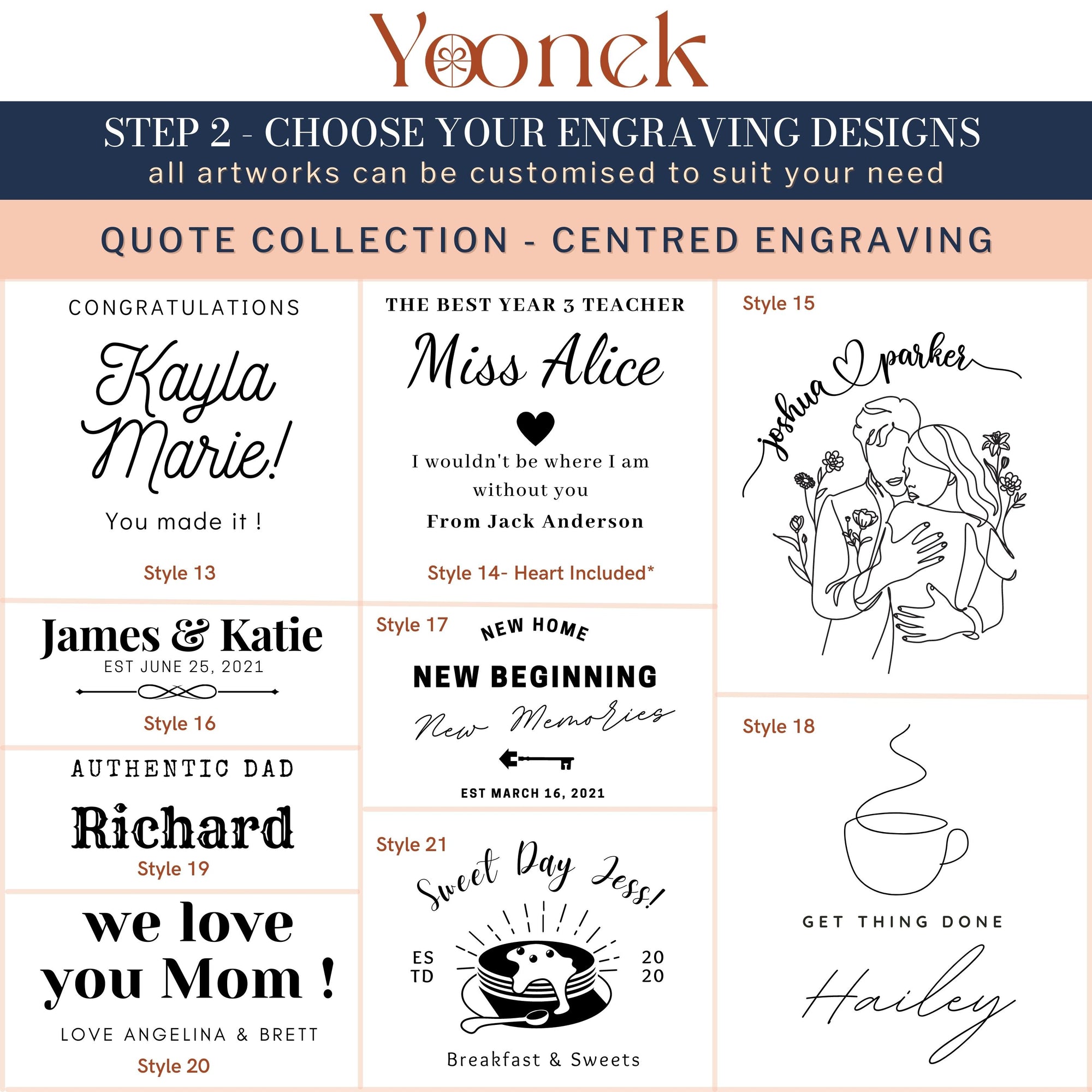 Yoonek

STEP 2 - CHOOSE YOUR ENGRAVING DESIGNS
all artworks can be customised to suit your need

QUOTE COLLECTION - CENTRED ENGRAVING

CONGRATULATIONS

Kayla Marie!

You made it !

Style 13

James & Katie
EST JUNE 25, 2021

Style 16

AUTHENTIC DAD

Richard

Style 19

we love you Mom !

LOVE ANGELINA & BRETT

Style 20

THE BEST YEAR 3 TEACHER

Miss Alice

I wouldn't be where I am without you

From Jack Anderson

Style 14- Heart Included*

Style 17

NEW HOME

NEW BEGINNING

New Memories

EST MARCH 16, 2021

Style 21

Sweet Day Jess!

ES TD

20 20

Breakfast & Sweets

Style 15

joshua parker

Style 18

GET THING DONE

Hailey